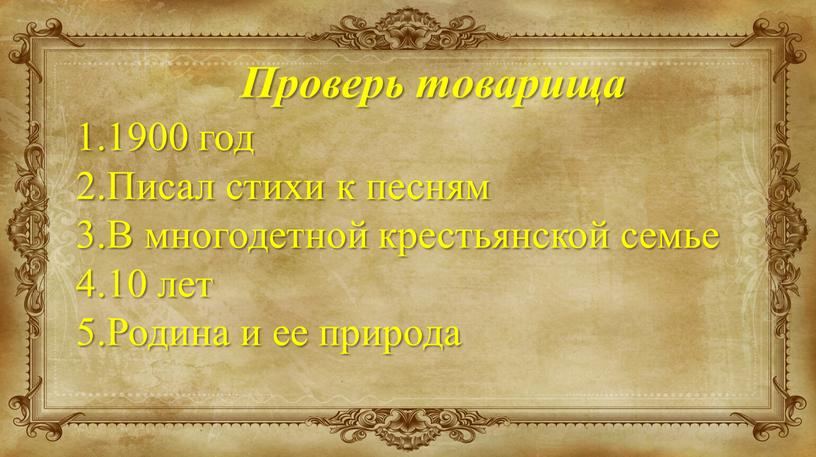 Проверь товарища

1.1900 год
2.Писал стихи к песням
3.В многодетной крестьянской семье
4.10 лет
5.Родина и ее природа